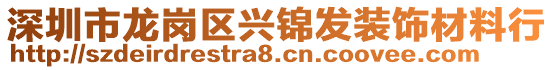 深圳市龙岗区兴锦发装饰材料行
http://szdeirdrestra8.cn.coovee.com